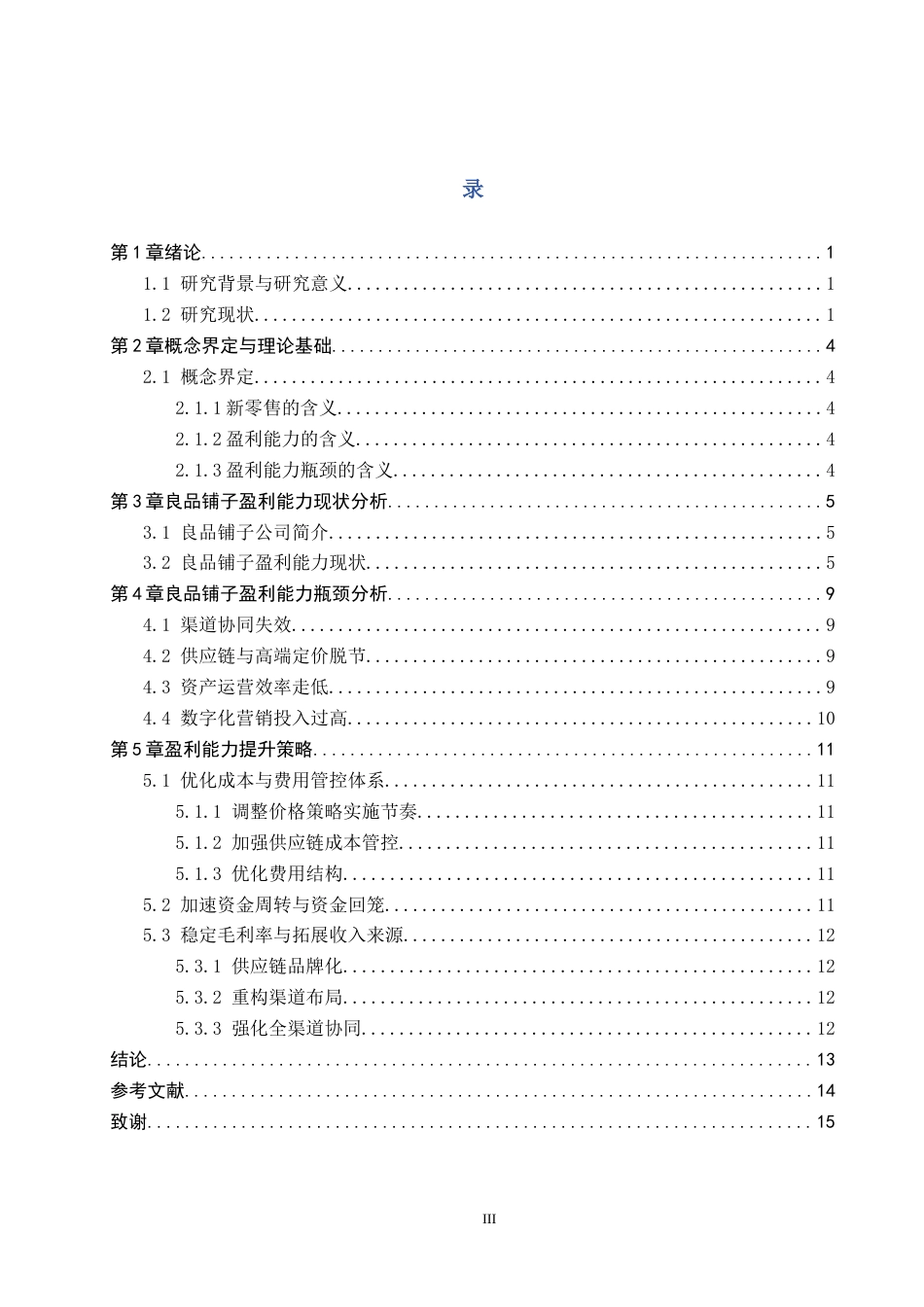 录

第1章绪论 1

1.1 研究背景与研究意义 1

1.2 研究现状 1

第2章概念界定与理论基础 4

2.1 概念界定 4

2.1.1新零售的含义 4

2.1.2盈利能力的含义 4

2.1.3盈利能力瓶颈的含义 4

第3章良品铺子盈利能力现状分析 5

3.1 良品铺子公司简介 5

3.2 良品铺子盈利能力现状 5

第4章良品铺子盈利能力瓶颈分析 9

4.1 渠道协同失效 9

4.2 供应链与高端定价脱节 9

4.3 资产运营效率走低 9

4.4 数字化营销投入过高 10

第5章盈利能力提升策略 11

5.1 优化成本与费用管控体系 11

5.1.1 调整价格策略实施节奏 11

5.1.2 加强供应链成本管控 11

5.1.3 优化费用结构 11

5.2 加速资金周转与资金回笼 11

5.3 稳定毛利率与拓展收入来源 12

5.3.1 供应链品牌化 12

5.3.2 重构渠道布局 12

5.3.3 强化全渠道协同 12

结论 13

参考文献 14

致谢 15

III